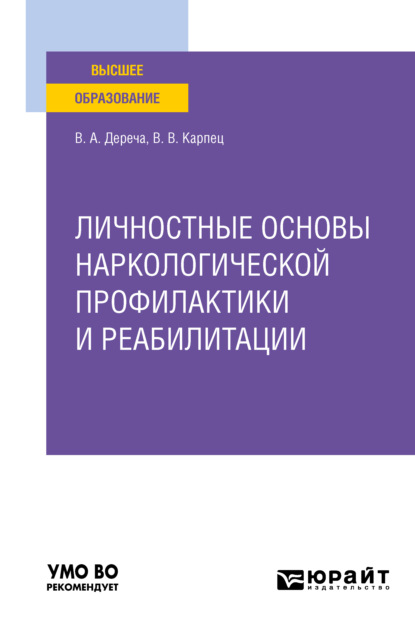 ВЫСШЕЕ
ОБРАЗОВАНИЕ

В. А. Дереча, В. В. Карпец

ЛИЧНОСТНЫЕ ОСНОВЫ НАРКОЛОГИЧЕСКОЙ ПРОФИЛАКТИКИ И РЕАБИЛИТАЦИИ

УМО ВО
РЕКОМЕНДУЕТ

ЮРАЙТ
издательство